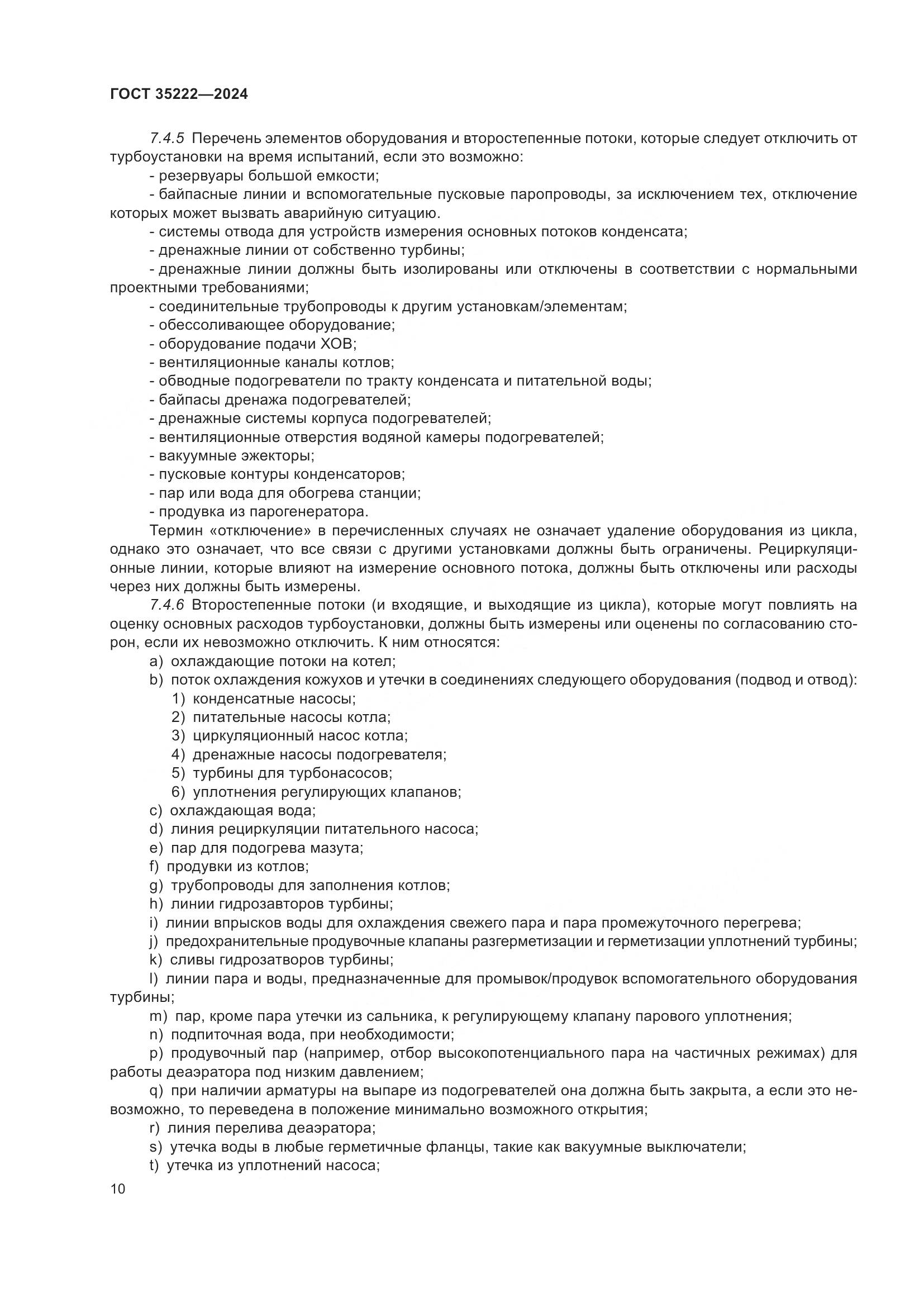 ГОСТ 35222—2024

7.4.5 Перечень элементов оборудования и второстепенные потоки, которые следует отключить от турбоустановки на время испытаний, если это возможно:

- резервуары большой емкости;

- байпасные линии и вспомогательные пусковые паропроводы, за исключением тех, отключение которых может вызвать аварийную ситуацию.

- системы отвода для устройств измерения основных потоков конденсата;

- дренажные линии от собственно турбины;

- дренажные линии должны быть изолированы или отключены в соответствии с нормальными проектными требованиями;

- соединительные трубопроводы к другим установкам/элементам;

- обессоливающее оборудование;

- оборудование подачи ХОВ;

- вентиляционные каналы котлов;

- обводные подогреватели по тракту конденсата и питательной воды;

- байпасы дренажа подогревателей;

- дренажные системы корпуса подогревателей;

- вентиляционные отверстия водяной камеры подогревателей;

- вакуумные эжекторы;

- пусковые контуры конденсаторов;

- пар или вода для обогрева станции;

- продувка из парогенератора.

Термин «отключение» в перечисленных случаях не означает удаление оборудования из цикла, однако это означает, что все связи с другими установками должны быть ограничены. Рециркуляционные линии, которые влияют на измерение основного потока, должны быть отключены или расходы через них должны быть измерены.

7.4.6 Второстепенные потоки (и входящие, и выходящие из цикла), которые могут повлиять на оценку основных расходов турбоустановки, должны быть измерены или оценены по согласованию сторон, если их невозможно отключить. К ним относятся:

a) охлаждающие потоки на котел;

b) поток охлаждения кожухов и утечки в соединениях следующего оборудования (подвод и отвод):

1) конденсатные насосы;

2) питательные насосы котла;

3) циркуляционный насос котла;

4) дренажные насосы подогревателя;

5) турбины для турбонасосов;

6) уплотнения регулирующих клапанов;

c) охлаждающая вода;

d) линия рециркуляции питательного насоса;

e) пар для подогрева мазута;

f) продувки из котлов;

g) трубопроводы для заполнения котлов;

h) линии гидрозавторов турбины;

i) линии впрысков воды для охлаждения свежего пара и пара промежуточного перегрева;

j) предохранительные продувочные клапаны разгерметизации и герметизации уплотнений турбины;

k) сливы гидрозатворов турбины;

l) линии пара и воды, предназначенные для промывок/продувок вспомогательного оборудования турбины;

m) пар, кроме пара утечки из сальника, к регулирующему клапану парового уплотнения;

n) подпиточная вода, при необходимости;

p) продувочный пар (например, отбор высокопотенциального пара на частичных режимах) для работы деаэратора под низким давлением;

q) при наличии арматуры на выпаре из подогревателей она должна быть закрыта, а если это невозможно, то переведена в положение минимально возможного открытия;

r) линия перелива деаэратора;

s) утечка воды в любые герметичные фланцы, такие как вакуумные выключатели;

t) утечка из уплотнений насоса;

10